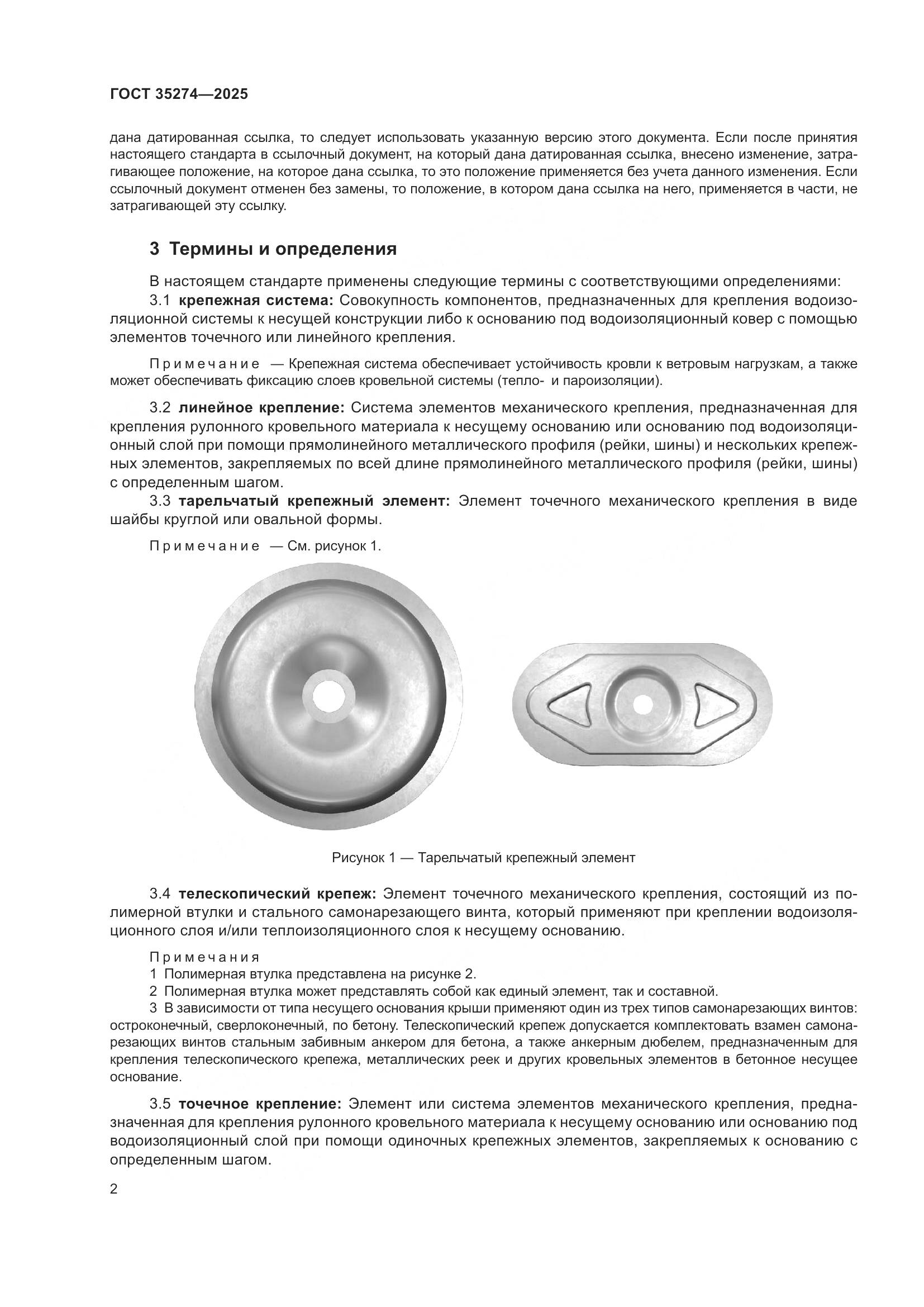 ГОСТ 35274—2025

дана датированная ссылка, то следует использовать указанную версию этого документа. Если после принятия настоящего стандарта в ссылочный документ, на который дана датированная ссылка, внесено изменение, затрагивающее положение, на которое дана ссылка, то это положение применяется без учета данного изменения. Если ссылочный документ отменен без замены, то положение, в котором дана ссылка на него, применяется в части, не затрагивающей эту ссылку.

3 Термины и определения

В настоящем стандарте применены следующие термины с соответствующими определениями:

3.1 крепежная система: Совокупность компонентов, предназначенных для крепления водоизоляционной системы к несущей конструкции либо к основанию под водоизоляционный ковер с помощью элементов точечного или линейного крепления.

Примечание — Крепежная система обеспечивает устойчивость кровли к ветровым нагрузкам, а также может обеспечивать фиксацию слоев кровельной системы (тепло- и пароизоляции).

3.2 линейное крепление: Система элементов механического крепления, предназначенная для крепления рулонного кровельного материала к несущему основанию или основанию под водоизоляционный слой при помощи прямолинейного металлического профиля (рейки, шины) и нескольких крепежных элементов, закрепляемых по всей длине прямолинейного металлического профиля (рейки, шины) с определенным шагом.

3.3 тарельчатый крепежный элемент: Элемент точечного механического крепления в виде шайбы круглой или овальной формы.

Примечание — См. рисунок 1.

Рисунок 1 — Тарельчатый крепежный элемент

3.4 телескопический крепеж: Элемент точечного механического крепления, состоящий из полимерной втулки и стального самонарезающего винта, который применяют при креплении водоизоляционного слоя и/или теплоизоляционного слоя к несущему основанию.

Примечания
1 Полимерная втулка представлена на рисунке 2.
2 Полимерная втулка может представлять собой как единый элемент, так и составной.
3 В зависимости от типа несущего основания крыши применяют один из трех типов самонарезающих винтов: остроконечный, сверлоконечный, по бетону. Телескопический крепеж допускается комплектовать взамен самонарезающих винтов стальным забивным анкером для бетона, а также анкерным дюбелем, предназначенным для крепления телескопического крепежа, металлических реек и других кровельных элементов в бетонное несущее основание.

3.5 точечное крепление: Элемент или система элементов механического крепления, предназначенная для крепления рулонного кровельного материала к несущему основанию или основанию под водоизоляционный слой при помощи одиночных крепежных элементов, закрепляемых к основанию с определенным шагом.

2